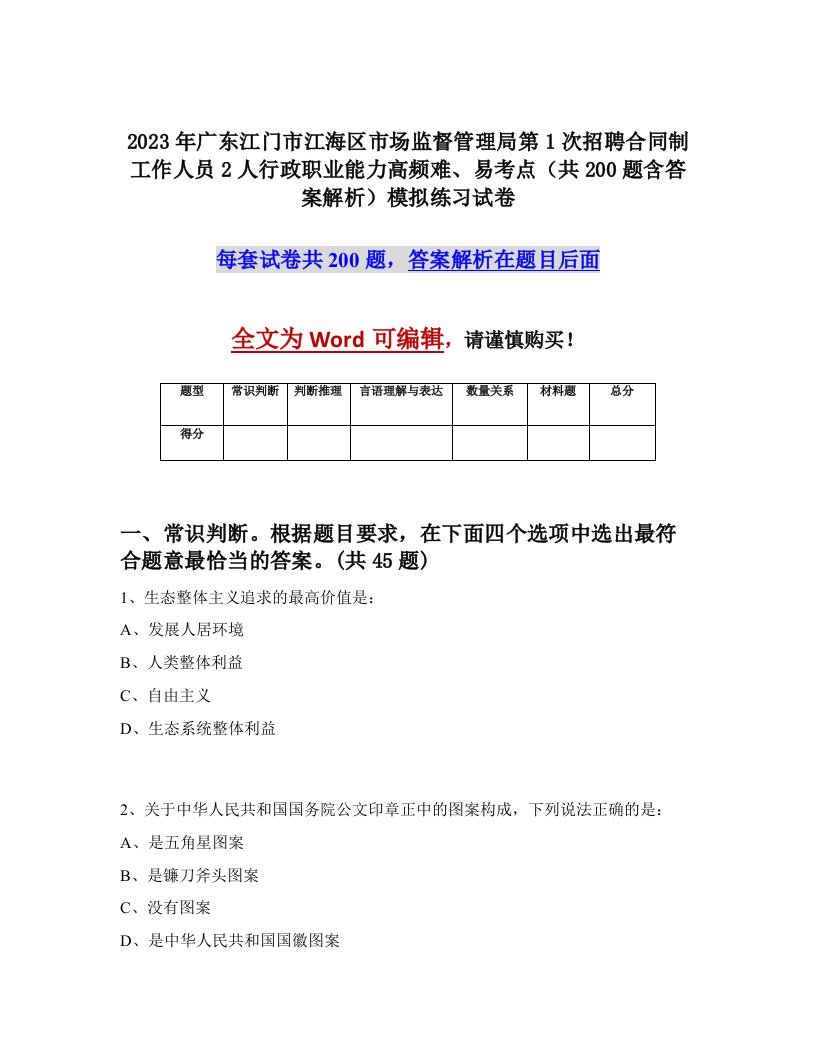 2023年广东江门市江海区市场监督管理局第1次招聘合同制工作人员2人行政职业能力高频难、易考点（共200题含答案解析）模拟练习试卷

每套试卷共200题，答案解析在题目后面

全文为Word可编辑，请谨慎购买！

| 题型 | 常识判断 | 判断推理 | 言语理解与表达 | 数量关系 | 材料题 | 总分 |
|---|---|---|---|---|---|---|
| 得分 | | | | | | |

一、常识判断。根据题目要求，在下面四个选项中选出最符合题意最恰当的答案。(共45题)

1、生态整体主义追求的最高价值是：

A、发展人居环境

B、人类整体利益

C、自由主义

D、生态系统整体利益

2、关于中华人民共和国国务院公文印章正中的图案构成，下列说法正确的是：

A、是五角星图案

B、是镰刀斧头图案

C、没有图案

D、是中华人民共和国国徽图案